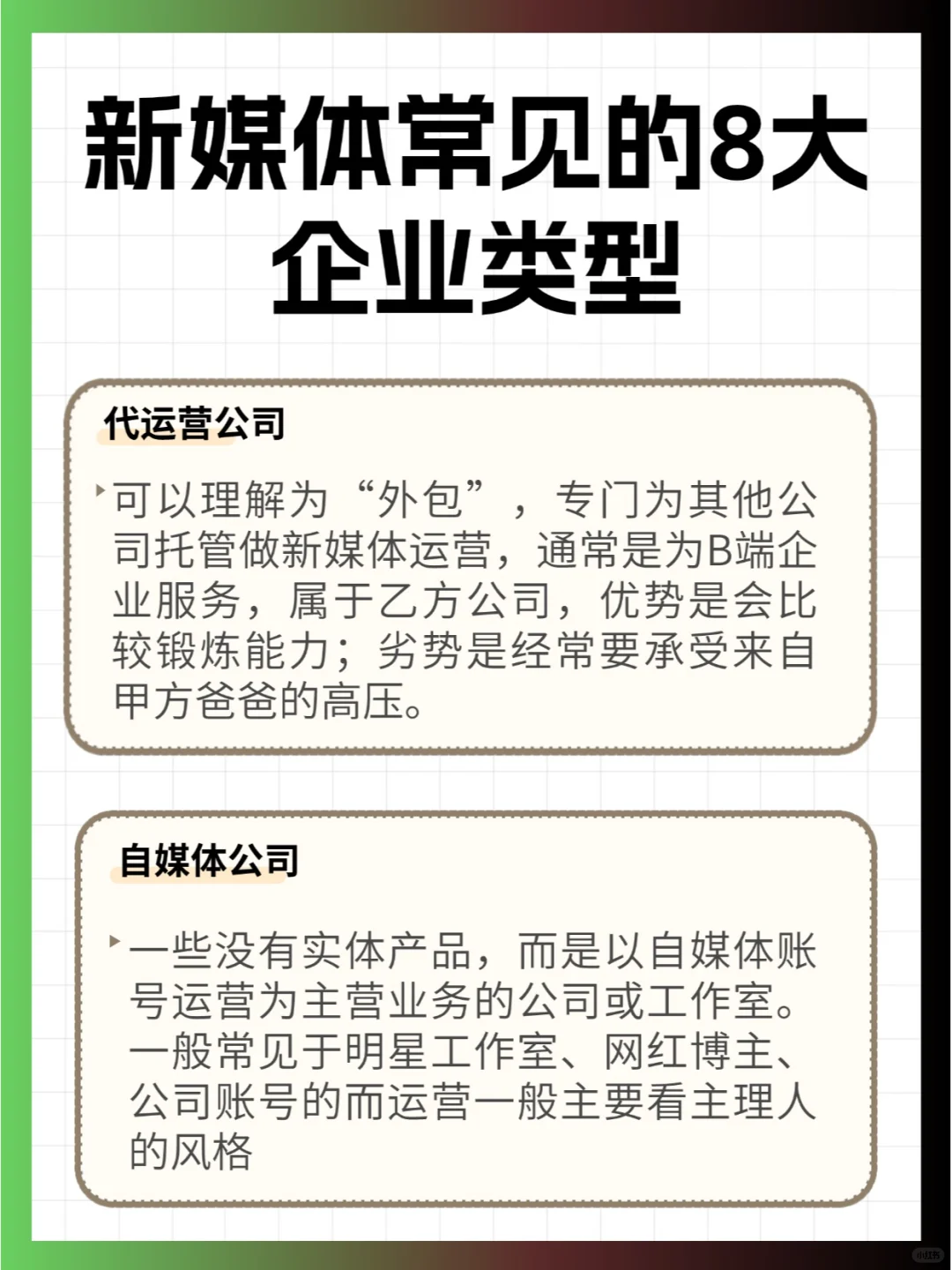 新媒体常见的8大企业类型

代运营公司

可以理解为“外包”，专门为其他公司托管做新媒体运营，通常是为B端企业服务，属于乙方公司，优势是会比较锻炼能力；劣势是经常要承受来自甲方爸爸的高压。

自媒体公司

一些没有实体产品，而是以自媒体账号运营为主营业务的公司或工作室。一般常见于明星工作室、网红博主、公司账号的而运营一般主要看主理人的风格

小红书